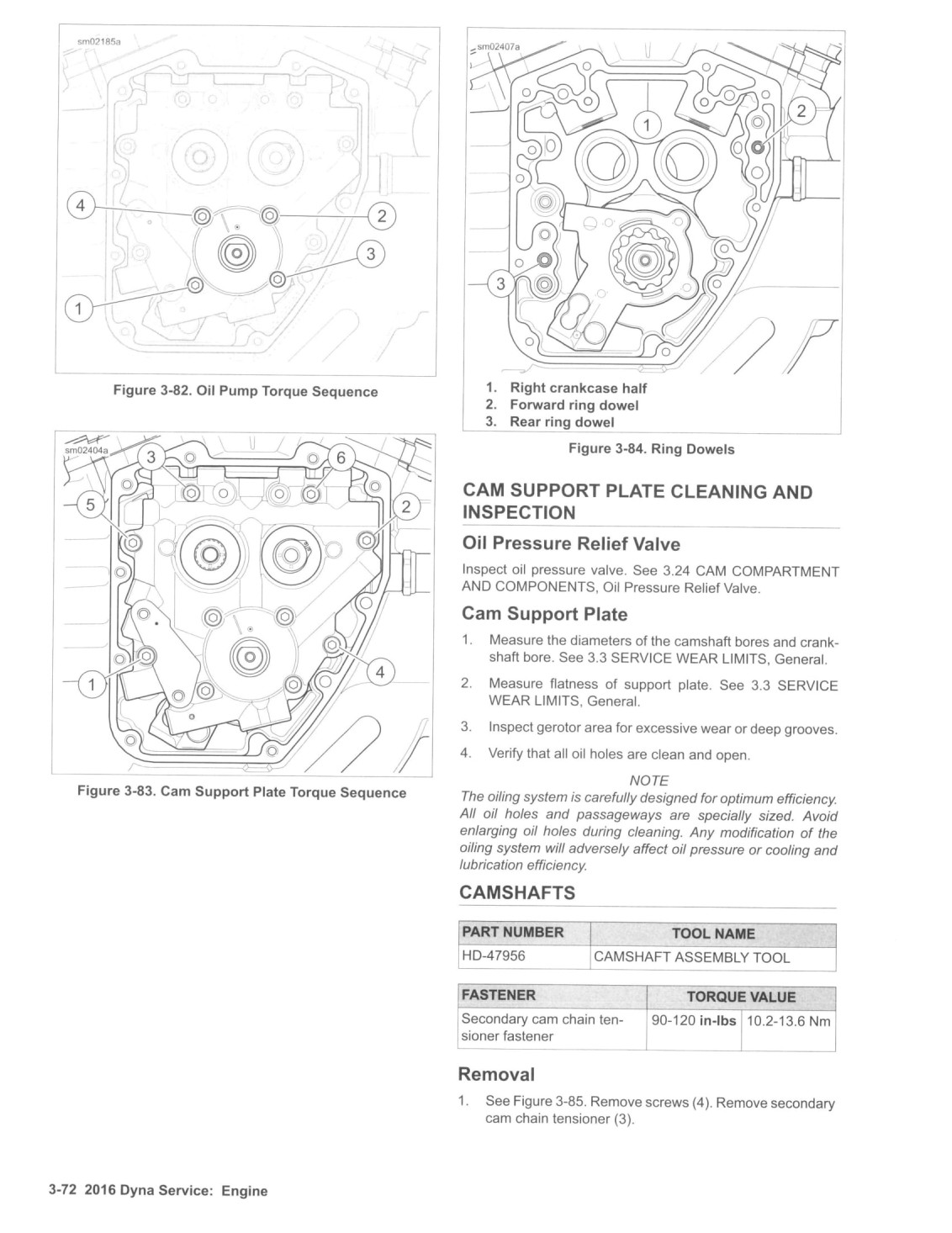 sm02185a

4
2
3
1

Figure 3-82. Oil Pump Torque Sequence

sm02404a

3
6
5
2
1
4

Figure 3-83. Cam Support Plate Torque Sequence

sm02407a

1
2
3

1. Right crankcase half
2. Forward ring dowel
3. Rear ring dowel

Figure 3-84. Ring Dowels

CAM SUPPORT PLATE CLEANING AND INSPECTION

Oil Pressure Relief Valve

Inspect oil pressure valve. See 3.24 CAM COMPARTMENT AND COMPONENTS, Oil Pressure Relief Valve.

Cam Support Plate

1. Measure the diameters of the camshaft bores and crankshaft bore. See 3.3 SERVICE WEAR LIMITS, General.

2. Measure flatness of support plate. See 3.3 SERVICE WEAR LIMITS, General.

3. Inspect gerotor area for excessive wear or deep grooves.

4. Verify that all oil holes are clean and open.

NOTE

The oiling system is carefully designed for optimum efficiency. All oil holes and passageways are specially sized. Avoid enlarging oil holes during cleaning. Any modification of the oiling system will adversely affect oil pressure or cooling and lubrication efficiency.

CAMSHAFTS

| PART NUMBER | TOOL NAME |
|---|---|
| HD-47956 | CAMSHAFT ASSEMBLY TOOL |

| FASTENER | TORQUE VALUE | |
|---|---|---|
| Secondary cam chain tensioner fastener | 90-120 in-lbs | 10.2-13.6 Nm |

Removal

1. See Figure 3-85. Remove screws (4). Remove secondary cam chain tensioner (3).

3-72 2016 Dyna Service: Engine